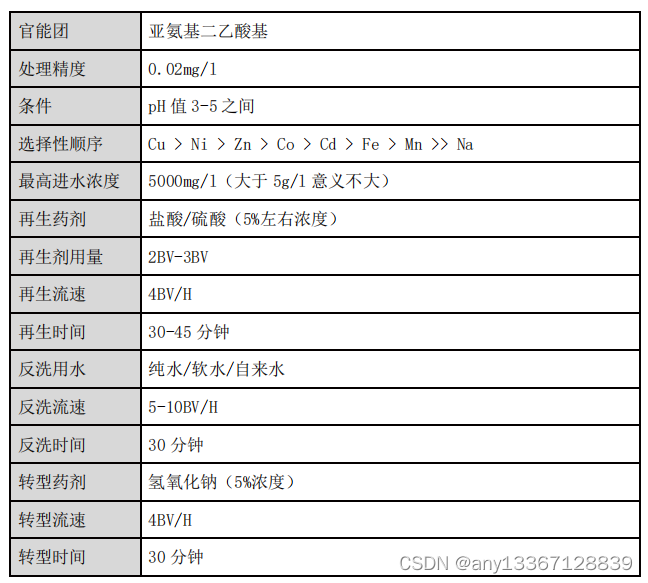 | 官能团 | 亚氨基二乙酸基 |
|---|---|
| 处理精度 | 0.02mg/l |
| 条件 | pH值3-5之间 |
| 选择性顺序 | Cu > Ni > Zn > Co > Cd > Fe > Mn >> Na |
| 最高进水浓度 | 5000mg/l（大于5g/l意义不大） |
| 再生药剂 | 盐酸/硫酸（5%左右浓度） |
| 再生剂用量 | 2BV-3BV |
| 再生流速 | 4BV/H |
| 再生时间 | 30-45分钟 |
| 反洗用水 | 纯水/软水/自来水 |
| 反洗流速 | 5-10BV/H |
| 反洗时间 | 30分钟 |
| 转型药剂 | 氢氧化钠（5%浓度） |
| 转型流速 | 4BV/H |
| 转型时间 | 30分钟 |

CSDN @any13367128839